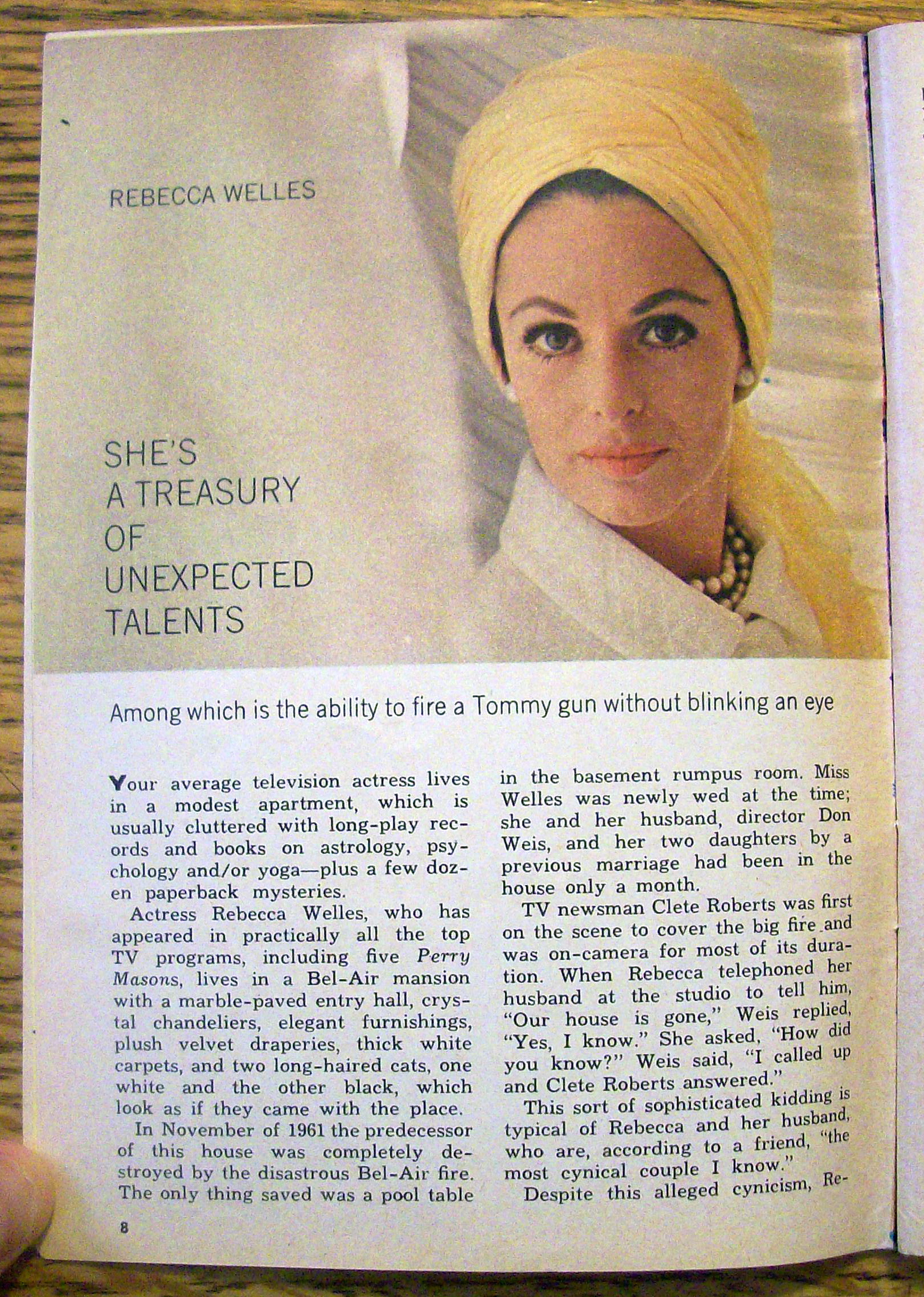 REBECCA WELLES

SHE'S A TREASURY OF UNEXPECTED TALENTS

Among which is the ability to fire a Tommy gun without blinking an eye

Your average television actress lives in a modest apartment, which is usually cluttered with long-play records and books on astrology, psychology and/or yoga—plus a few dozen paperback mysteries.

Actress Rebecca Welles, who has appeared in practically all the top TV programs, including five Perry Masons, lives in a Bel-Air mansion with a marble-paved entry hall, crystal chandeliers, elegant furnishings, plush velvet draperies, thick white carpets, and two long-haired cats, one white and the other black, which look as if they came with the place.

In November of 1961 the predecessor of this house was completely destroyed by the disastrous Bel-Air fire. The only thing saved was a pool table in the basement rumpus room. Miss Welles was newly wed at the time; she and her husband, director Don Weis, and her two daughters by a previous marriage had been in the house only a month.

TV newsman Clete Roberts was first on the scene to cover the big fire and was on-camera for most of its duration. When Rebecca telephoned her husband at the studio to tell him, "Our house is gone," Weis replied, "Yes, I know." She asked, "How did you know?" Weis said, "I called up and Clete Roberts answered."

This sort of sophisticated kidding is typical of Rebecca and her husband, who are, according to a friend, "the most cynical couple I know."

Despite this alleged cynicism, Re-

8